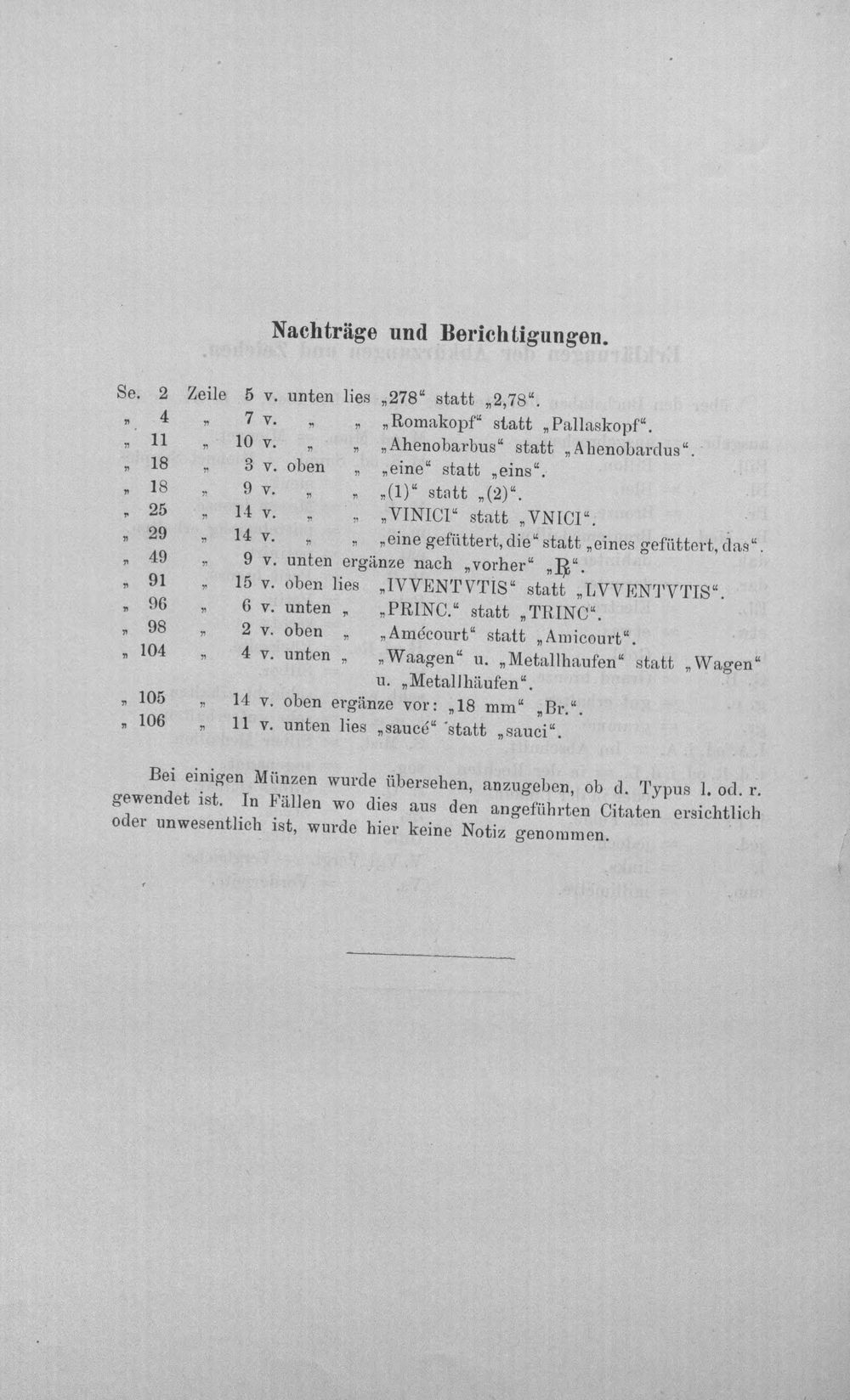 Nachträge und Berichtigungen.

Se. 2 Zeile 5 v. unten lies „278“ statt „2,78“.
„ 4 „ 7 v. „ „ „Romakopf“ statt „Pallaskopf“.
„ 11 „ 10 v. „ „ „Ahenobarbus“ statt „Ahenobardus“.
„ 18 „ 3 v. oben „ „eine“ statt „eins“.
„ 18 „ 9 v. „ „ „(1)“ statt „(2)“.
„ 25 „ 14 v. „ „ „VINICI“ statt „VNICI“.
„ 29 „ 14 v. „ „ „eine gefüttert, die“ statt „eines gefüttert, das“.
„ 49 „ 9 v. unten ergänze nach „vorher“ „℞“.
„ 91 „ 15 v. oben lies „IVVENTVTIS“ statt „LVVENTVTIS“.
„ 96 „ 6 v. unten „ „PRINC.“ statt „TRINC“.
„ 98 „ 2 v. oben „ „Amécourt“ statt „Amicourt“.
„ 104 „ 4 v. unten „ „Waagen“ u. „Metallhaufen“ statt „Wagen“ u. „Metallhäufen“.
„ 105 „ 14 v. oben ergänze vor: „18 mm“ „Br.“.
„ 106 „ 11 v. unten lies „saucé“ statt „sauci“.

Bei einigen Münzen wurde übersehen, anzugeben, ob d. Typus l. od. r. gewendet ist. In Fällen wo dies aus den angeführten Citaten ersichtlich oder unwesentlich ist, wurde hier keine Notiz genommen.